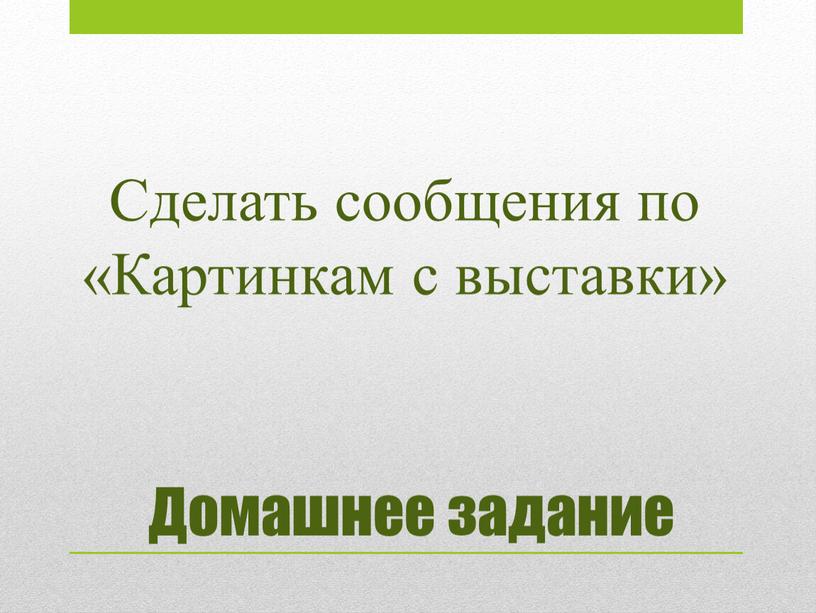 Сделать сообщения по «Картинкам с выставки»

Домашнее задание